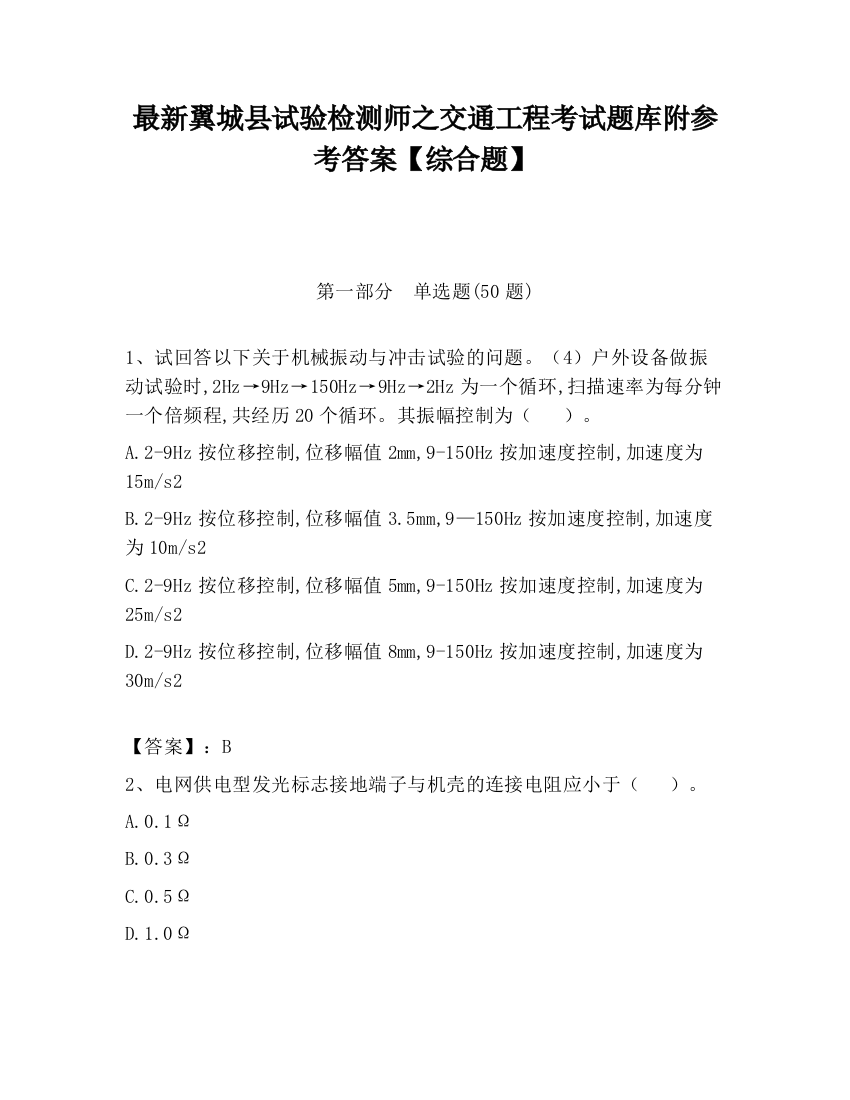 最新翼城县试验检测师之交通工程考试题库附参考答案【综合题】

第一部分　单选题(50 题)

1、试回答以下关于机械振动与冲击试验的问题。（4）户外设备做振动试验时,2Hz→9Hz→150Hz→9Hz→2Hz 为一个循环,扫描速率为每分钟一个倍频程,共经历 20 个循环。其振幅控制为（　　）。

A.2-9Hz 按位移控制,位移幅值 2mm,9-150Hz 按加速度控制,加速度为 15m/s2

B.2-9Hz 按位移控制,位移幅值 3.5mm,9—150Hz 按加速度控制,加速度为 10m/s2

C.2-9Hz 按位移控制,位移幅值 5mm,9-150Hz 按加速度控制,加速度为 25m/s2

D.2-9Hz 按位移控制,位移幅值 8mm,9-150Hz 按加速度控制,加速度为 30m/s2

【答案】：B

2、电网供电型发光标志接地端子与机壳的连接电阻应小于（　　）。

A.0.1Ω

B.0.3Ω

C.0.5Ω

D.1.0Ω